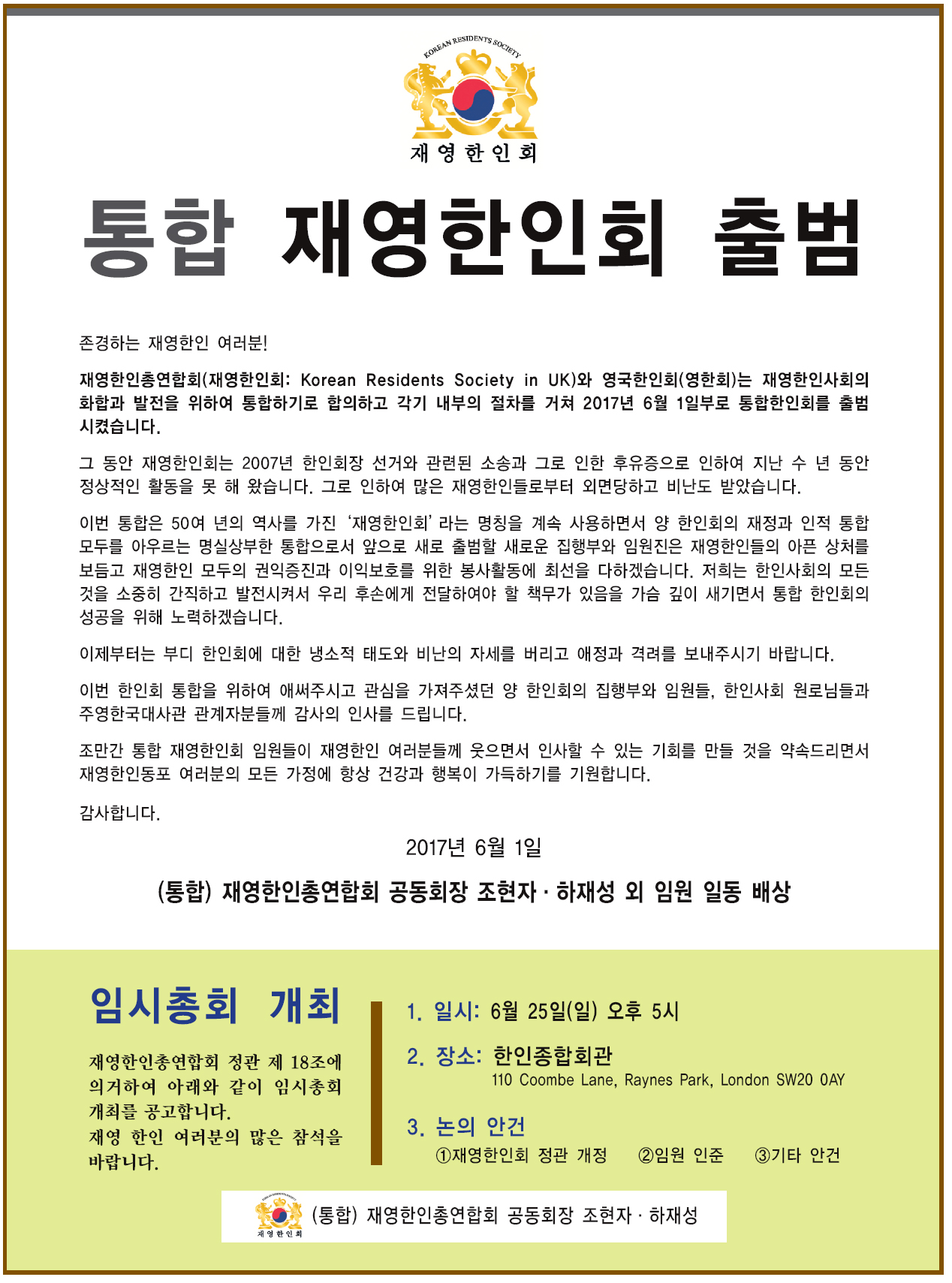 KOREAN RESIDENTS SOCIETY
재영한인회

통합 재영한인회 출범

존경하는 재영한인 여러분!

재영한인총연합회(재영한인회: Korean Residents Society in UK)와 영국한인회(영한회)는 재영한인사회의 화합과 발전을 위하여 통합하기로 합의하고 각기 내부의 절차를 거쳐 2017년 6월 1일부로 통합한인회를 출범 시켰습니다.

그 동안 재영한인회는 2007년 한인회장 선거와 관련된 소송과 그로 인한 후유증으로 인하여 지난 수 년 동안 정상적인 활동을 못 해 왔습니다. 그로 인하여 많은 재영한인들로부터 외면당하고 비난도 받았습니다.

이번 통합은 50여 년의 역사를 가진 '재영한인회'라는 명칭을 계속 사용하면서 양 한인회의 재정과 인적 통합 모두를 아우르는 명실상부한 통합으로서 앞으로 새로 출범할 새로운 집행부와 임원진은 재영한인들의 아픈 상처를 보듬고 재영한인 모두의 권익증진과 이익보호를 위한 봉사활동에 최선을 다하겠습니다. 저희는 한인사회의 모든 것을 소중히 간직하고 발전시켜서 우리 후손에게 전달하여야 할 책무가 있음을 가슴 깊이 새기면서 통합 한인회의 성공을 위해 노력하겠습니다.

이제부터는 부디 한인회에 대한 냉소적 태도와 비난의 자세를 버리고 애정과 격려를 보내주시기 바랍니다.

이번 한인회 통합을 위하여 애써주시고 관심을 가져주셨던 양 한인회의 집행부와 임원들, 한인사회 원로님들과 주영한국대사관 관계자분들께 감사의 인사를 드립니다.

조만간 통합 재영한인회 임원들이 재영한인 여러분들께 웃으면서 인사할 수 있는 기회를 만들 것을 약속드리면서 재영한인동포 여러분의 모든 가정에 항상 건강과 행복이 가득하기를 기원합니다.

감사합니다.

2017년 6월 1일

(통합) 재영한인총연합회 공동회장 조현자 · 하재성 외 임원 일동 배상

임시총회 개최

재영한인총연합회 정관 제 18조에 의거하여 아래와 같이 임시총회 개최를 공고합니다.
재영 한인 여러분의 많은 참석을 바랍니다.

1. 일시: 6월 25일(일) 오후 5시

2. 장소: 한인종합회관
110 Coombe Lane, Raynes Park, London SW20 0AY

3. 논의 안건
①재영한인회 정관 개정 ②임원 인준 ③기타 안건

재영한인회
(통합) 재영한인총연합회 공동회장 조현자 · 하재성